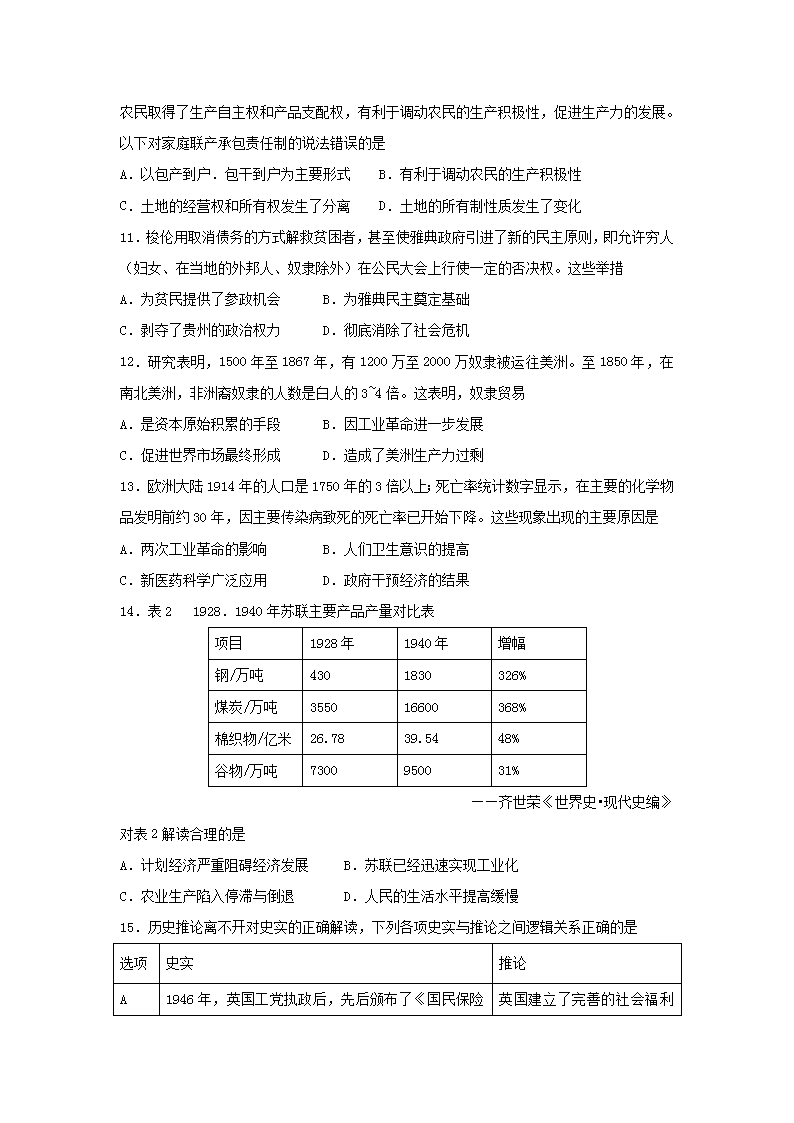 农民取得了生产自主权和产品支配权，有利于调动农民的生产积极性，促进生产力的发展。以下对家庭联产承包责任制的说法错误的是

A．以包产到户．包干到户为主要形式　　B．有利于调动农民的生产积极性

C．土地的经营权和所有权发生了分离　　D．土地的所有制性质发生了变化

11．梭伦用取消债务的方式解救贫困者，甚至使雅典政府引进了新的民主原则，即允许穷人（妇女、在当地的外邦人、奴隶除外）在公民大会上行使一定的否决权。这些举措

A．为贫民提供了参政机会　　B．为雅典民主奠定基础

C．剥夺了贵州的政治权力　　D．彻底消除了社会危机

12．研究表明，1500 年至 1867 年，有 1200 万至 2000 万奴隶被运往美洲。至 1850 年，在南北美洲，非洲裔奴隶的人数是白人的 3~4 倍。这表明，奴隶贸易

A．是资本原始积累的手段　　B．因工业革命进一步发展

C．促进世界市场最终形成　　D．造成了美洲生产力过剩

13．欧洲大陆 1914 年的人口是 1750 年的 3 倍以上；死亡率统计数字显示，在主要的化学物品发明前约 30 年，因主要传染病致死的死亡率已开始下降。这些现象出现的主要原因是

A．两次工业革命的影响　　B．人们卫生意识的提高

C．新医药科学广泛应用　　D．政府干预经济的结果

14．表 2　1928．1940 年苏联主要产品产量对比表

| 项目 | 1928 年 | 1940 年 | 增幅 |
|---|---|---|---|
| 钢/万吨 | 430 | 1830 | 326% |
| 煤炭/万吨 | 3550 | 16600 | 368% |
| 棉织物/亿米 | 26.78 | 39.54 | 48% |
| 谷物/万吨 | 7300 | 9500 | 31% |

——齐世荣《世界史·现代史编》

对表 2 解读合理的是

A．计划经济严重阻碍经济发展　　B．苏联已经迅速实现工业化

C．农业生产陷入停滞与倒退　　D．人民的生活水平提高缓慢

15．历史推论离不开对史实的正确解读，下列各项史实与推论之间逻辑关系正确的是

| 选项 | 史实 | 推论 |
|---|---|---|
| A | 1946 年，英国工党执政后，先后颁布了《国民保险 | 英国建立了完善的社会福利 |